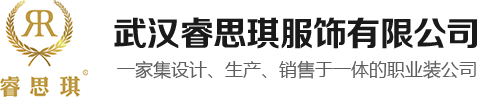 RR
睿思琪®

武汉睿思琪服饰有限公司
一家集设计、生产、销售于一体的职业装公司